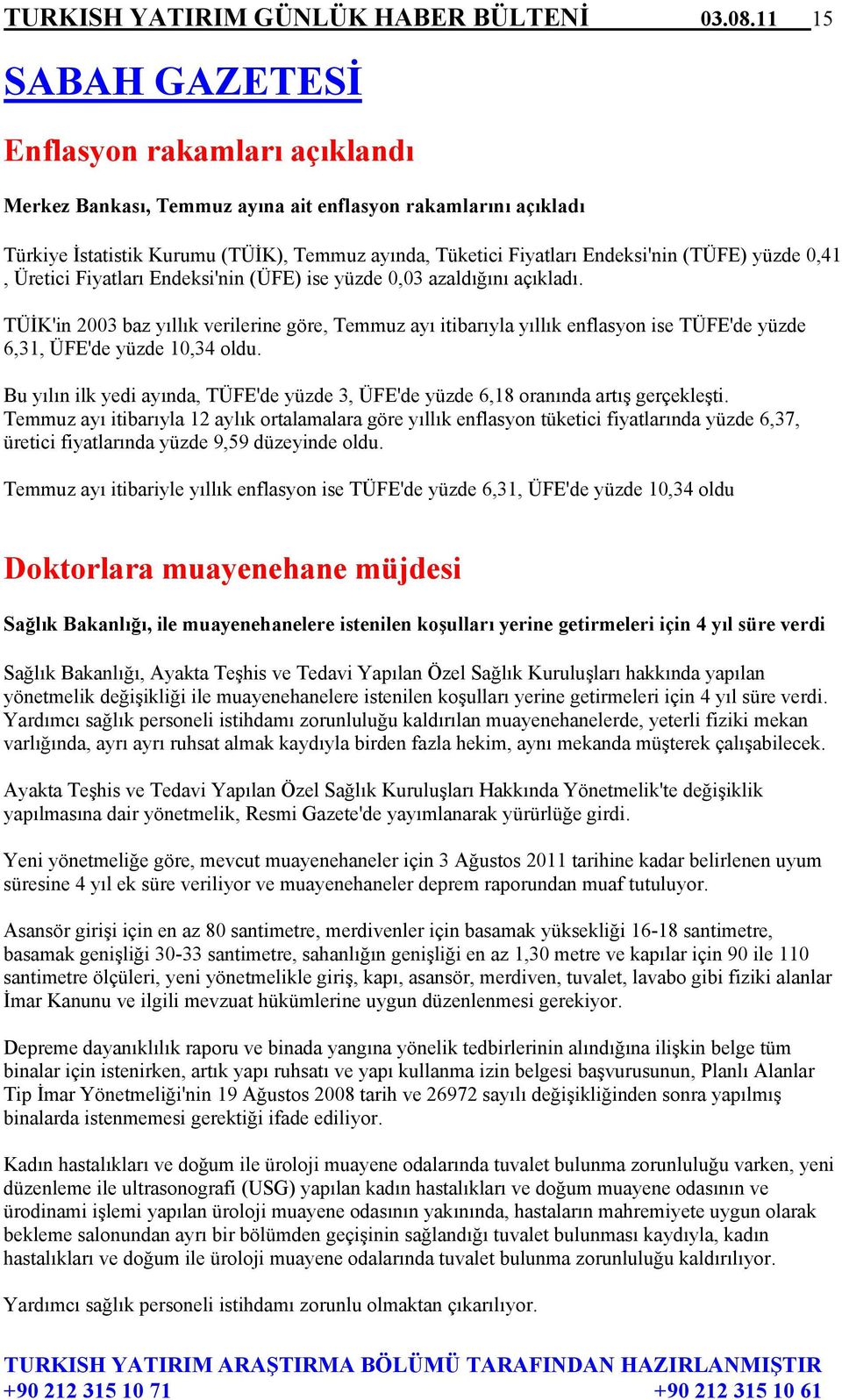 TURKISH YATIRIM GÜNLÜK HABER BÜLTENİ 03.08.11 15

SABAH GAZETESİ

Enflasyon rakamları açıklandı

Merkez Bankası, Temmuz ayına ait enflasyon rakamlarını açıkladı

Türkiye İstatistik Kurumu (TÜİK), Temmuz ayında, Tüketici Fiyatları Endeksi'nin (TÜFE) yüzde 0,41 , Üretici Fiyatları Endeksi'nin (ÜFE) ise yüzde 0,03 azaldığını açıkladı.

TÜİK'in 2003 baz yıllık verilerine göre, Temmuz ayı itibarıyla yıllık enflasyon ise TÜFE'de yüzde 6,31, ÜFE'de yüzde 10,34 oldu.

Bu yılın ilk yedi ayında, TÜFE'de yüzde 3, ÜFE'de yüzde 6,18 oranında artış gerçekleşti. Temmuz ayı itibarıyla 12 aylık ortalamalara göre yıllık enflasyon tüketici fiyatlarında yüzde 6,37, üretici fiyatlarında yüzde 9,59 düzeyinde oldu.

Temmuz ayı itibariyle yıllık enflasyon ise TÜFE'de yüzde 6,31, ÜFE'de yüzde 10,34 oldu

Doktorlara muayenehane müjdesi

Sağlık Bakanlığı, ile muayenehanelere istenilen koşulları yerine getirmeleri için 4 yıl süre verdi

Sağlık Bakanlığı, Ayakta Teşhis ve Tedavi Yapılan Özel Sağlık Kuruluşları hakkında yapılan yönetmelik değişikliği ile muayenehanelere istenilen koşulları yerine getirmeleri için 4 yıl süre verdi. Yardımcı sağlık personeli istihdamı zorunluluğu kaldırılan muayenehanelerde, yeterli fiziki mekan varlığında, ayrı ayrı ruhsat almak kaydıyla birden fazla hekim, aynı mekanda müşterek çalışabilecek.

Ayakta Teşhis ve Tedavi Yapılan Özel Sağlık Kuruluşları Hakkında Yönetmelik'te değişiklik yapılmasına dair yönetmelik, Resmi Gazete'de yayımlanarak yürürlüğe girdi.

Yeni yönetmeliğe göre, mevcut muayenehaneler için 3 Ağustos 2011 tarihine kadar belirlenen uyum süresine 4 yıl ek süre veriliyor ve muayenehaneler deprem raporundan muaf tutuluyor.

Asansör girişi için en az 80 santimetre, merdivenler için basamak yüksekliği 16-18 santimetre, basamak genişliği 30-33 santimetre, sahanlığın genişliği en az 1,30 metre ve kapılar için 90 ile 110 santimetre ölçüleri, yeni yönetmelikle giriş, kapı, asansör, merdiven, tuvalet, lavabo gibi fiziki alanlar İmar Kanunu ve ilgili mevzuat hükümlerine uygun düzenlenmesi gerekiyor.

Depreme dayanıklılık raporu ve binada yangına yönelik tedbirlerinin alındığına ilişkin belge tüm binalar için istenirken, artık yapı ruhsatı ve yapı kullanma izin belgesi başvurusunun, Planlı Alanlar Tip İmar Yönetmeliği'nin 19 Ağustos 2008 tarih ve 26972 sayılı değişikliğinden sonra yapılmış binalarda istenmemesi gerektiği ifade ediliyor.

Kadın hastalıkları ve doğum ile üroloji muayene odalarında tuvalet bulunma zorunluluğu varken, yeni düzenleme ile ultrasonografi (USG) yapılan kadın hastalıkları ve doğum muayene odasının ve ürodinami işlemi yapılan üroloji muayene odasının yakınında, hastaların mahremiyete uygun olarak bekleme salonundan ayrı bir bölümden geçişinin sağlandığı tuvalet bulunması kaydıyla, kadın hastalıkları ve doğum ile üroloji muayene odalarında tuvalet bulunma zorunluluğu kaldırılıyor.

Yardımcı sağlık personeli istihdamı zorunlu olmaktan çıkarılıyor.

TURKISH YATIRIM ARAŞTIRMA BÖLÜMÜ TARAFINDAN HAZIRLANMIŞTIR
+90 212 315 10 71 +90 212 315 10 61